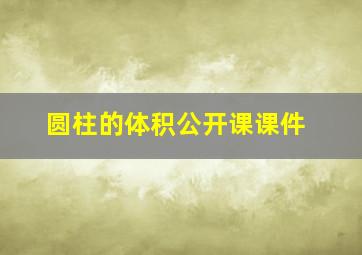 圆柱的体积公开课课件